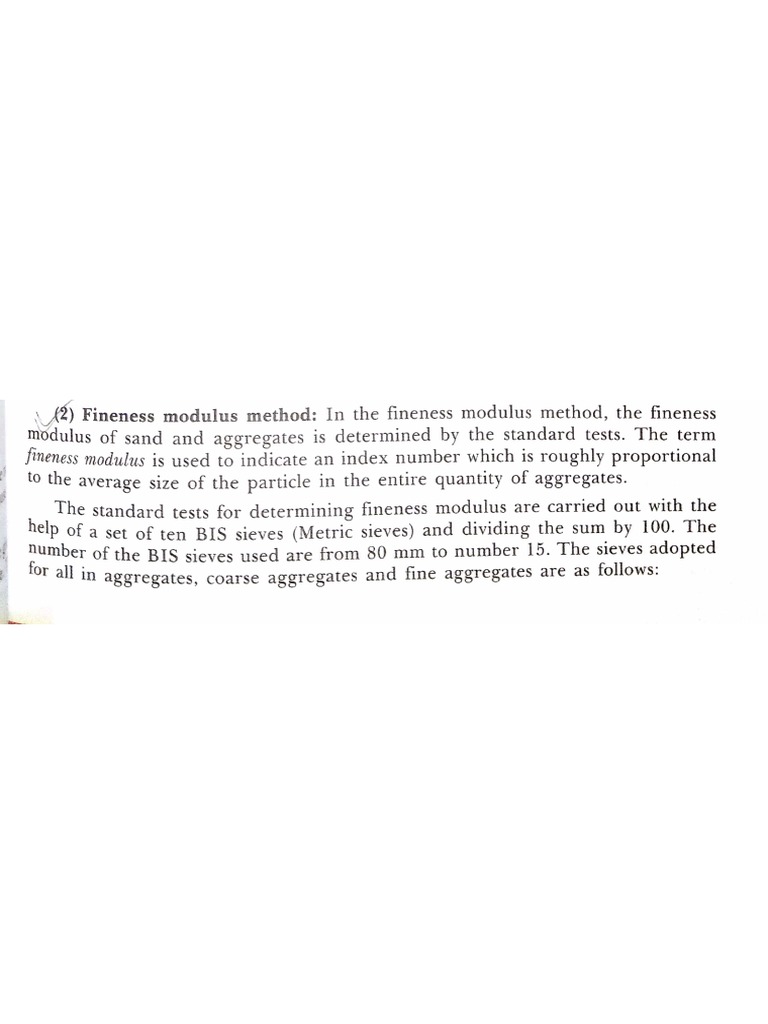 (2) Fineness modulus method: In the fineness modulus method, the fineness modulus of sand and aggregates is determined by the standard tests. The term fineness modulus is used to indicate an index number which is roughly proportional to the average size of the particle in the entire quantity of aggregates.

The standard tests for determining fineness modulus are carried out with the help of a set of ten BIS sieves (Metric sieves) and dividing the sum by 100. The number of the BIS sieves used are from 80 mm to number 15. The sieves adopted for all in aggregates, coarse aggregates and fine aggregates are as follows: